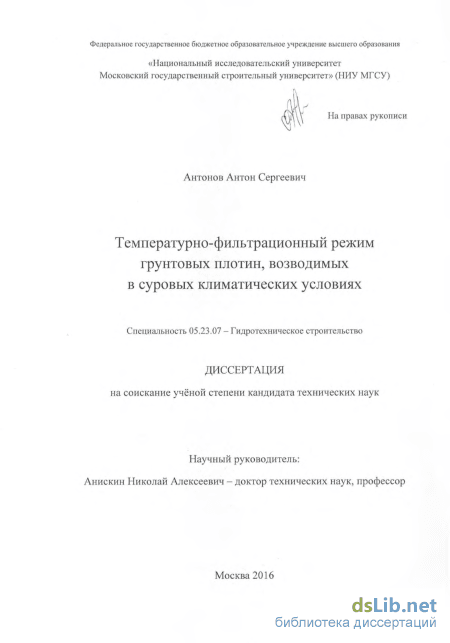 Федеральное государственное бюджетное образовательное учреждение высшего образования

«Национальный исследовательский университет
Московский государственный строительный университет» (НИУ МГСУ)

На правах рукописи

Антонов Антон Сергеевич

Температурно-фильтрационный режим грунтовых плотин, возводимых в суровых климатических условиях

Специальность 05.23.07 – Гидротехническое строительство

ДИССЕРТАЦИЯ
на соискание учёной степени кандидата технических наук

Научный руководитель:
Анискин Николай Алексеевич – доктор технических наук, профессор

Москва 2016

dsLib.net
библиотека диссертаций